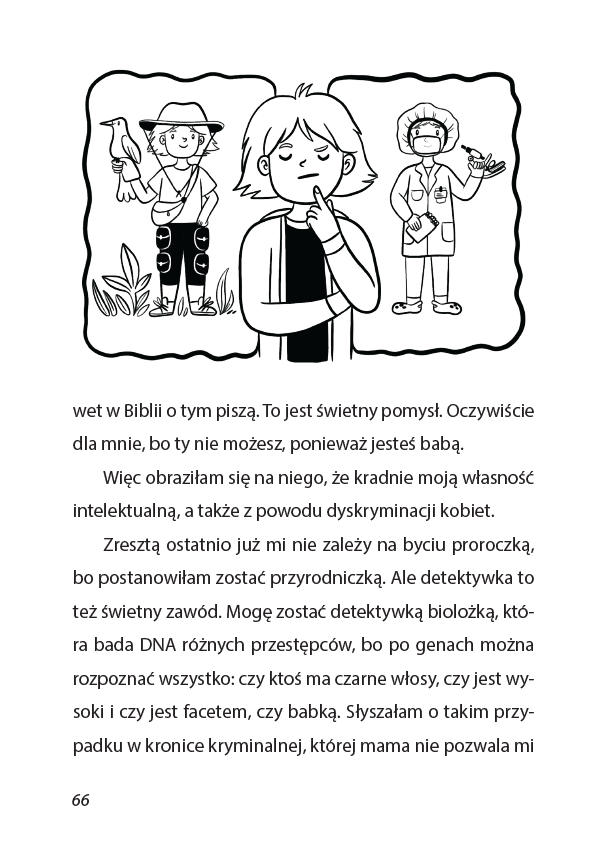 wet w Biblii o tym piszą. To jest świetny pomysł. Oczywiście dla mnie, bo ty nie możesz, ponieważ jesteś babą.

Więc obraziłam się na niego, że kradnie moją własność intelektualną, a także z powodu dyskryminacji kobiet.

Zresztą ostatnio już mi nie zależy na byciu proroczką, bo postanowiłam zostać przyrodniczką. Ale detektywka to też świetny zawód. Mogę zostać detektywką biolożką, która bada DNA różnych przestępców, bo po genach można rozpoznać wszystko: czy ktoś ma czarne włosy, czy jest wysoki i czy jest facetem, czy babką. Słyszałam o takim przypadku w kronice kryminalnej, której mama nie pozwala mi

66